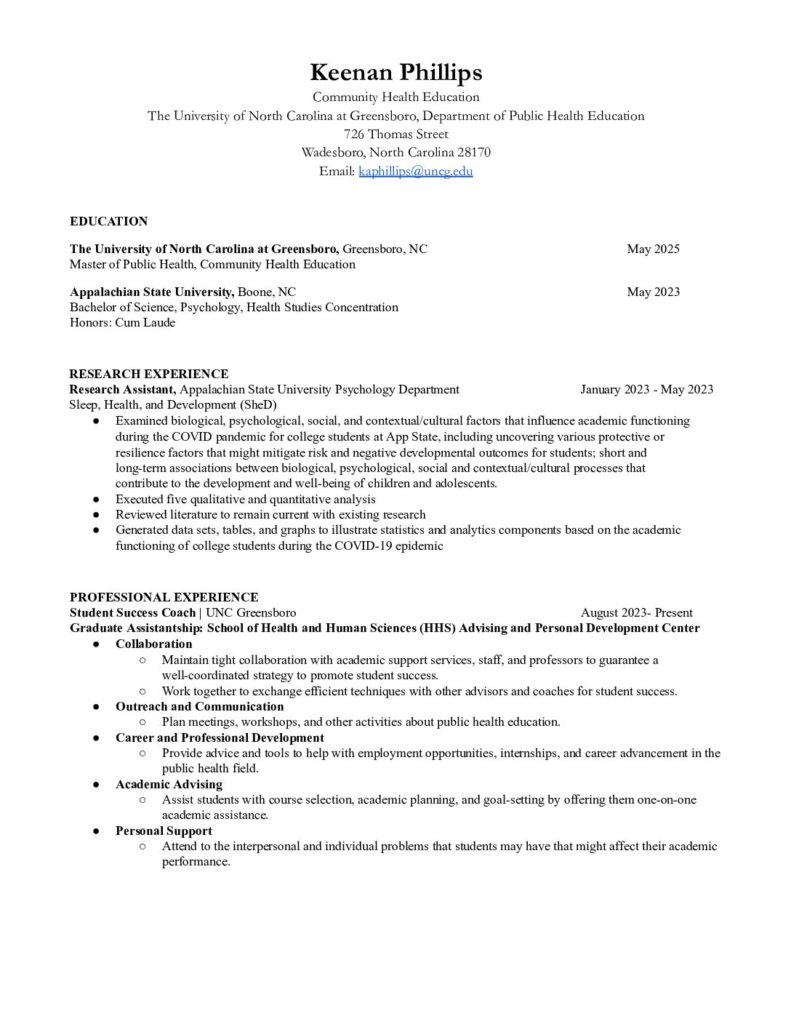 Keenan Phillips
Community Health Education
The University of North Carolina at Greensboro, Department of Public Health Education
726 Thomas Street
Wadesboro, North Carolina 28170
Email: kaphillips@uncg.edu

EDUCATION

The University of North Carolina at Greensboro, Greensboro, NC May 2025
Master of Public Health, Community Health Education

Appalachian State University, Boone, NC May 2023
Bachelor of Science, Psychology, Health Studies Concentration
Honors: Cum Laude

RESEARCH EXPERIENCE
Research Assistant, Appalachian State University Psychology Department January 2023 - May 2023
Sleep, Health, and Development (SheD)
● Examined biological, psychological, social, and contextual/cultural factors that influence academic functioning during the COVID pandemic for college students at App State, including uncovering various protective or resilience factors that might mitigate risk and negative developmental outcomes for students; short and long-term associations between biological, psychological, social and contextual/cultural processes that contribute to the development and well-being of children and adolescents.
● Executed five qualitative and quantitative analysis
● Reviewed literature to remain current with existing research
● Generated data sets, tables, and graphs to illustrate statistics and analytics components based on the academic functioning of college students during the COVID-19 epidemic

PROFESSIONAL EXPERIENCE
Student Success Coach | UNC Greensboro August 2023- Present
Graduate Assistantship: School of Health and Human Sciences (HHS) Advising and Personal Development Center
● Collaboration
○ Maintain tight collaboration with academic support services, staff, and professors to guarantee a well-coordinated strategy to promote student success.
○ Work together to exchange efficient techniques with other advisors and coaches for student success.
● Outreach and Communication
○ Plan meetings, workshops, and other activities about public health education.
● Career and Professional Development
○ Provide advice and tools to help with employment opportunities, internships, and career advancement in the public health field.
● Academic Advising
○ Assist students with course selection, academic planning, and goal-setting by offering them one-on-one academic assistance.
● Personal Support
○ Attend to the interpersonal and individual problems that students may have that might affect their academic performance.